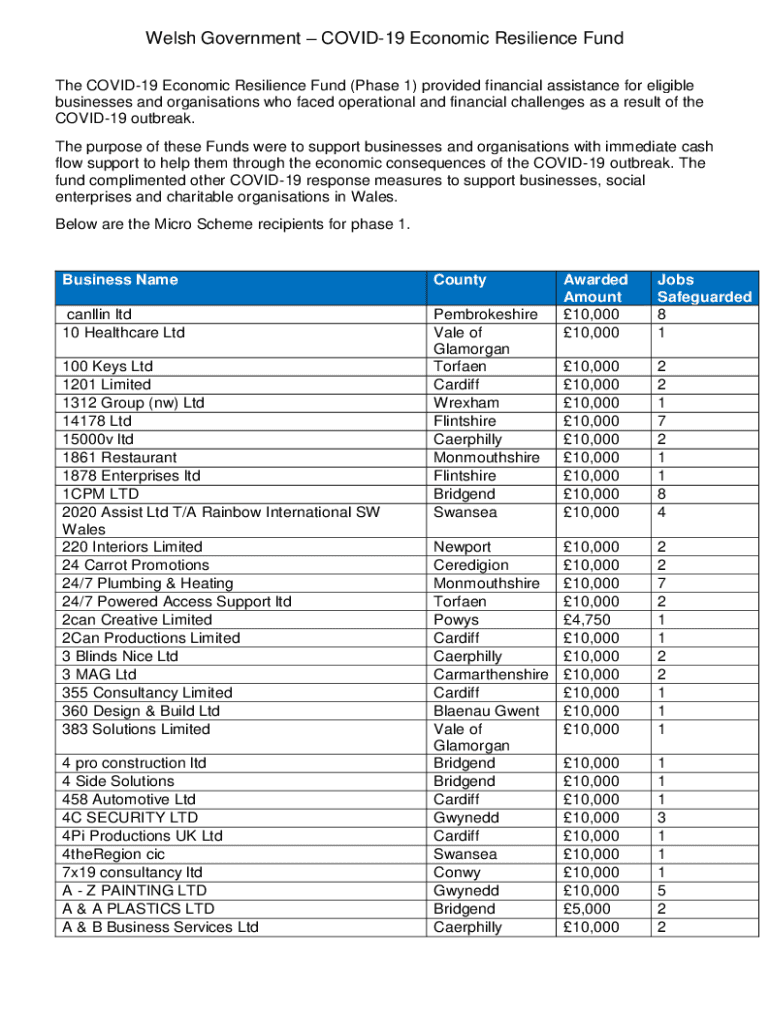 Welsh Government – COVID-19 Economic Resilience Fund

The COVID-19 Economic Resilience Fund (Phase 1) provided financial assistance for eligible businesses and organisations who faced operational and financial challenges as a result of the COVID-19 outbreak.

The purpose of these Funds were to support businesses and organisations with immediate cash flow support to help them through the economic consequences of the COVID-19 outbreak. The fund complimented other COVID-19 response measures to support businesses, social enterprises and charitable organisations in Wales.

Below are the Micro Scheme recipients for phase 1.

| Business Name | County | Awarded Amount | Jobs Safeguarded |
|---|---|---|---|
| canllin ltd | Pembrokeshire | £10,000 | 8 |
| 10 Healthcare Ltd | Vale of Glamorgan | £10,000 | 1 |
| 100 Keys Ltd | Torfaen | £10,000 | 2 |
| 1201 Limited | Cardiff | £10,000 | 2 |
| 1312 Group (nw) Ltd | Wrexham | £10,000 | 1 |
| 14178 Ltd | Flintshire | £10,000 | 7 |
| 15000v ltd | Caerphilly | £10,000 | 2 |
| 1861 Restaurant | Monmouthshire | £10,000 | 1 |
| 1878 Enterprises ltd | Flintshire | £10,000 | 1 |
| 1CPM LTD | Bridgend | £10,000 | 8 |
| 2020 Assist Ltd T/A Rainbow International SW Wales | Swansea | £10,000 | 4 |
| 220 Interiors Limited | Newport | £10,000 | 2 |
| 24 Carrot Promotions | Ceredigion | £10,000 | 2 |
| 24/7 Plumbing & Heating | Monmouthshire | £10,000 | 7 |
| 24/7 Powered Access Support ltd | Torfaen | £10,000 | 2 |
| 2can Creative Limited | Powys | £4,750 | 1 |
| 2Can Productions Limited | Cardiff | £10,000 | 1 |
| 3 Blinds Nice Ltd | Caerphilly | £10,000 | 2 |
| 3 MAG Ltd | Carmarthenshire | £10,000 | 2 |
| 355 Consultancy Limited | Cardiff | £10,000 | 1 |
| 360 Design & Build Ltd | Blaenau Gwent | £10,000 | 1 |
| 383 Solutions Limited | Vale of Glamorgan | £10,000 | 1 |
| 4 pro construction ltd | Bridgend | £10,000 | 1 |
| 4 Side Solutions | Bridgend | £10,000 | 1 |
| 458 Automotive Ltd | Cardiff | £10,000 | 1 |
| 4C SECURITY LTD | Gwynedd | £10,000 | 3 |
| 4Pi Productions UK Ltd | Cardiff | £10,000 | 1 |
| 4theRegion cic | Swansea | £10,000 | 1 |
| 7x19 consultancy ltd | Conwy | £10,000 | 1 |
| A - Z PAINTING LTD | Gwynedd | £10,000 | 5 |
| A & A PLASTICS LTD | Bridgend | £5,000 | 2 |
| A & B Business Services Ltd | Caerphilly | £10,000 | 2 |